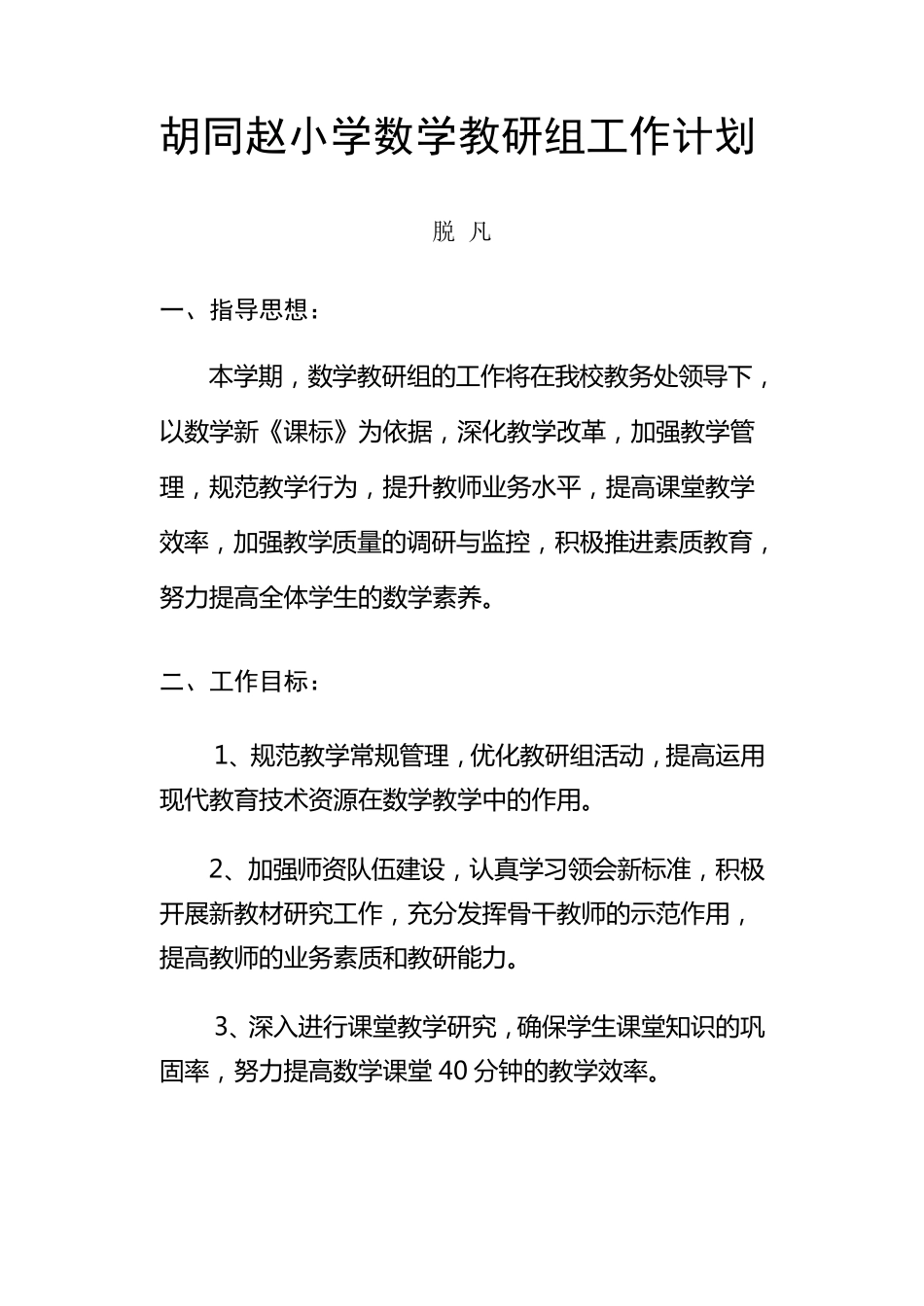 胡同赵小学数学教研组工作计划

脱 凡

一、指导思想：

本学期，数学教研组的工作将在我校教务处领导下，以数学新《课标》为依据，深化教学改革，加强教学管理，规范教学行为，提升教师业务水平，提高课堂教学效率，加强教学质量的调研与监控，积极推进素质教育，努力提高全体学生的数学素养。

二、工作目标：

1、规范教学常规管理，优化教研组活动，提高运用现代教育技术资源在数学教学中的作用。

2、加强师资队伍建设，认真学习领会新标准，积极开展新教材研究工作，充分发挥骨干教师的示范作用，提高教师的业务素质和教研能力。

3、深入进行课堂教学研究，确保学生课堂知识的巩固率，努力提高数学课堂 40 分钟的教学效率。